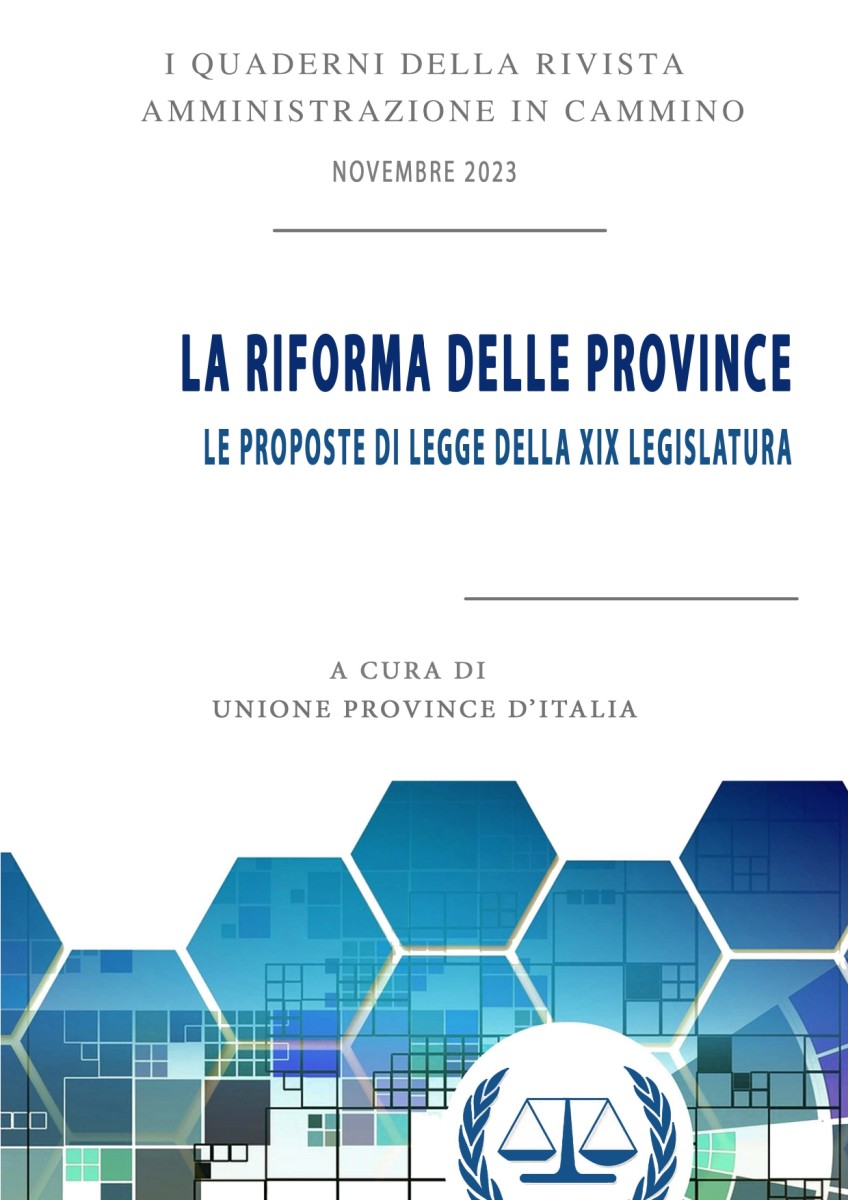 I QUADERNI DELLA RIVISTA
AMMINISTRAZIONE IN CAMMINO

NOVEMBRE 2023

LA RIFORMA DELLE PROVINCE

LE PROPOSTE DI LEGGE DELLA XIX LEGISLATURA

A CURA DI
UNIONE PROVINCE D'ITALIA